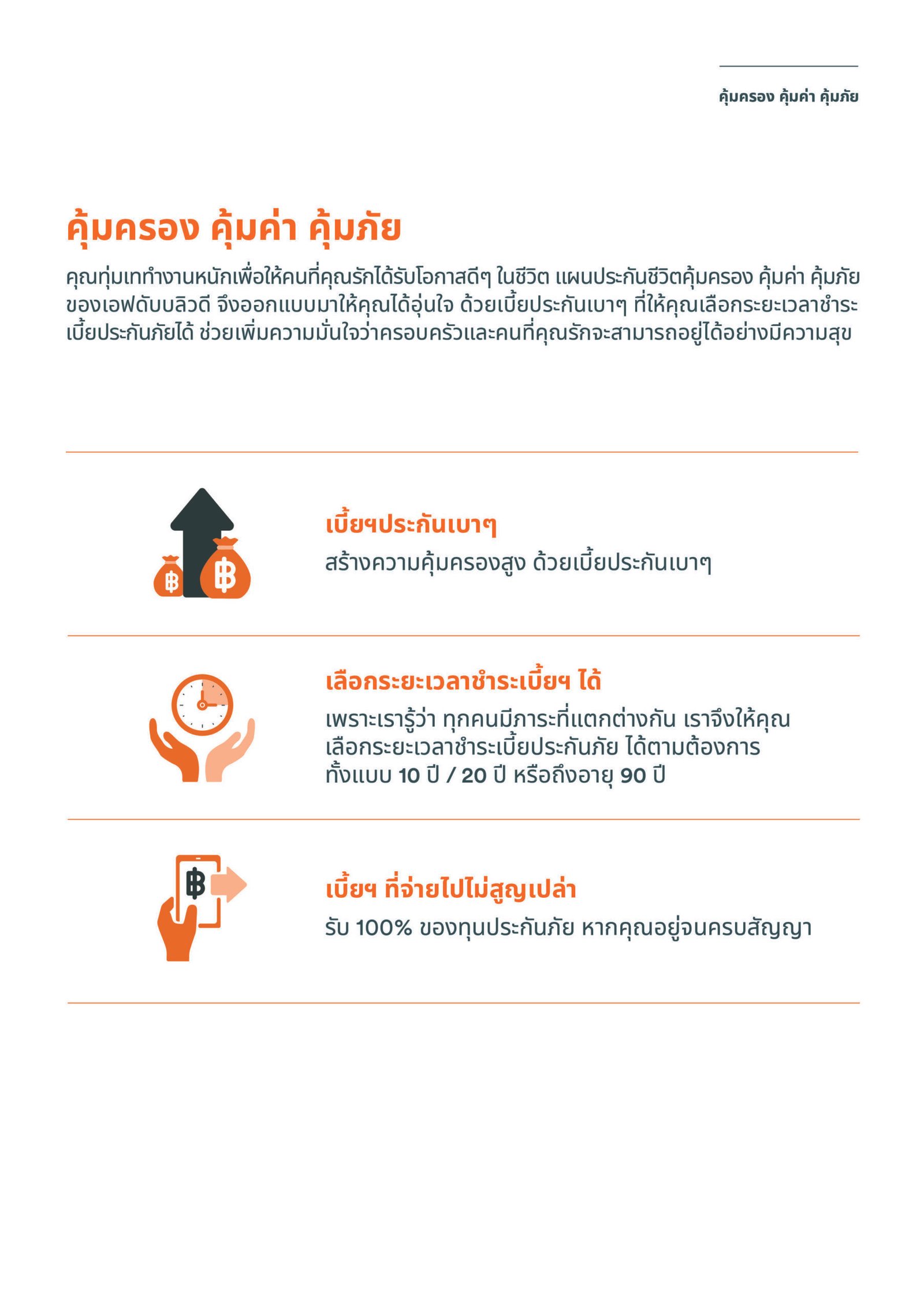 คุ้มครอง คุ้มค่า คุ้มภัย

คุ้มครอง คุ้มค่า คุ้มภัย

คุณทุ่มเททำงานหนักเพื่อให้คนที่คุณรักได้รับโอกาสดีๆ ในชีวิต แผนประกันชีวิตคุ้มครอง คุ้มค่า คุ้มภัย ของเอฟดับบลิวดี จึงออกแบบมาให้คุณได้อุ่นใจ ด้วยเบี้ยประกันเบาๆ ที่ให้คุณเลือกระยะเวลาชำระเบี้ยประกันภัยได้ ช่วยเพิ่มความมั่นใจว่าครอบครัวและคนที่คุณรักจะสามารถอยู่ได้อย่างมีความสุข

฿ ฿

เบี้ยฯประกันเบาๆ
สร้างความคุ้มครองสูง ด้วยเบี้ยประกันเบาๆ

เลือกระยะเวลาชำระเบี้ยฯ ได้
เพราะเรารู้ว่า ทุกคนมีภาระที่แตกต่างกัน เราจึงให้คุณเลือกระยะเวลาชำระเบี้ยประกันภัย ได้ตามต้องการ ทั้งแบบ 10 ปี / 20 ปี หรือถึงอายุ 90 ปี

฿

เบี้ยฯ ที่จ่ายไปไม่สูญเปล่า
รับ 100% ของทุนประกันภัย หากคุณอยู่จนครบสัญญา